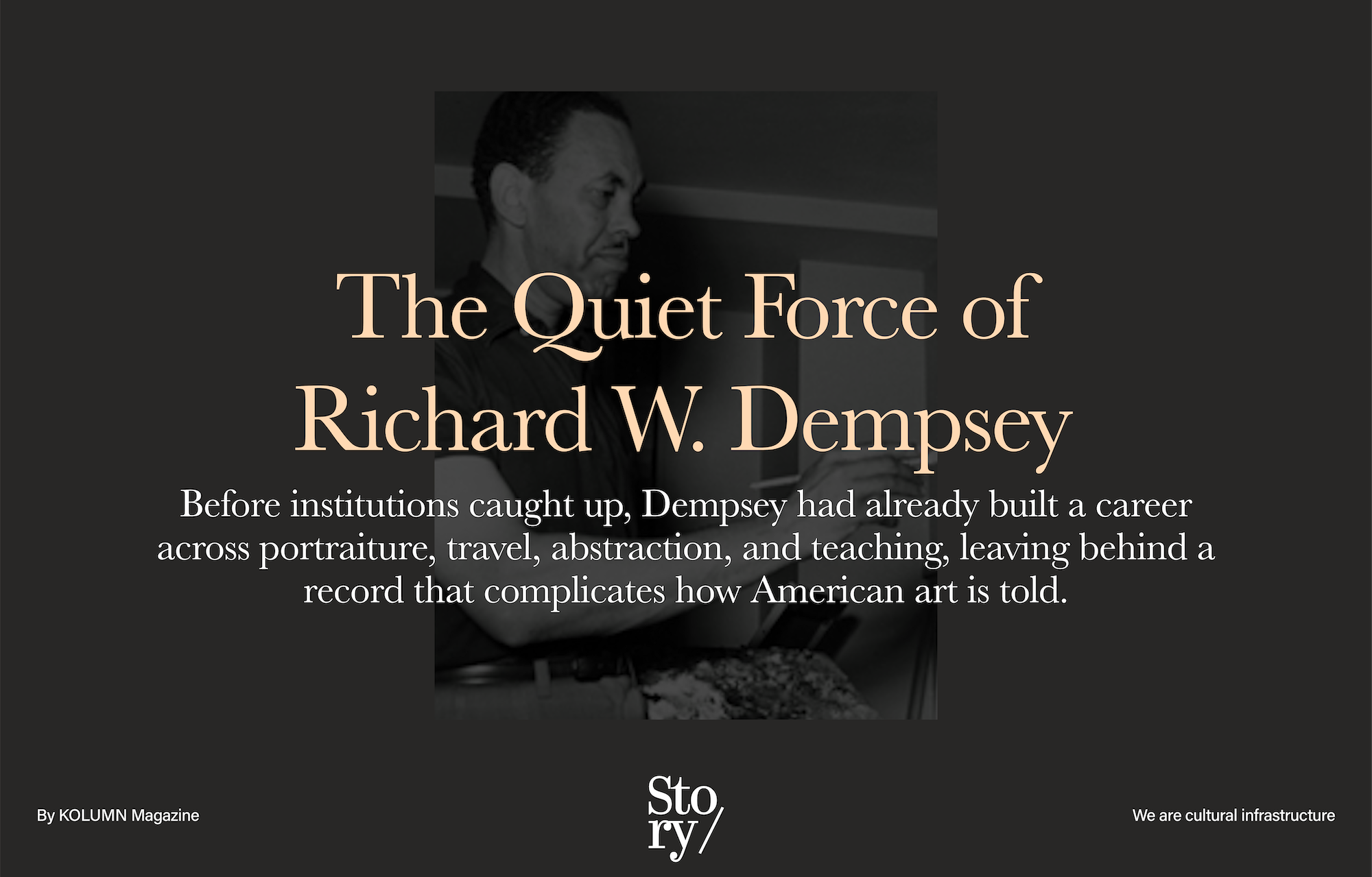 The Quiet Force of Richard W. Dempsey

Before institutions caught up, Dempsey had already built a career across portraiture, travel, abstraction, and teaching, leaving behind a record that complicates how American art is told.

By KOLUMN Magazine

Sto
ry/

We are cultural infrastructure